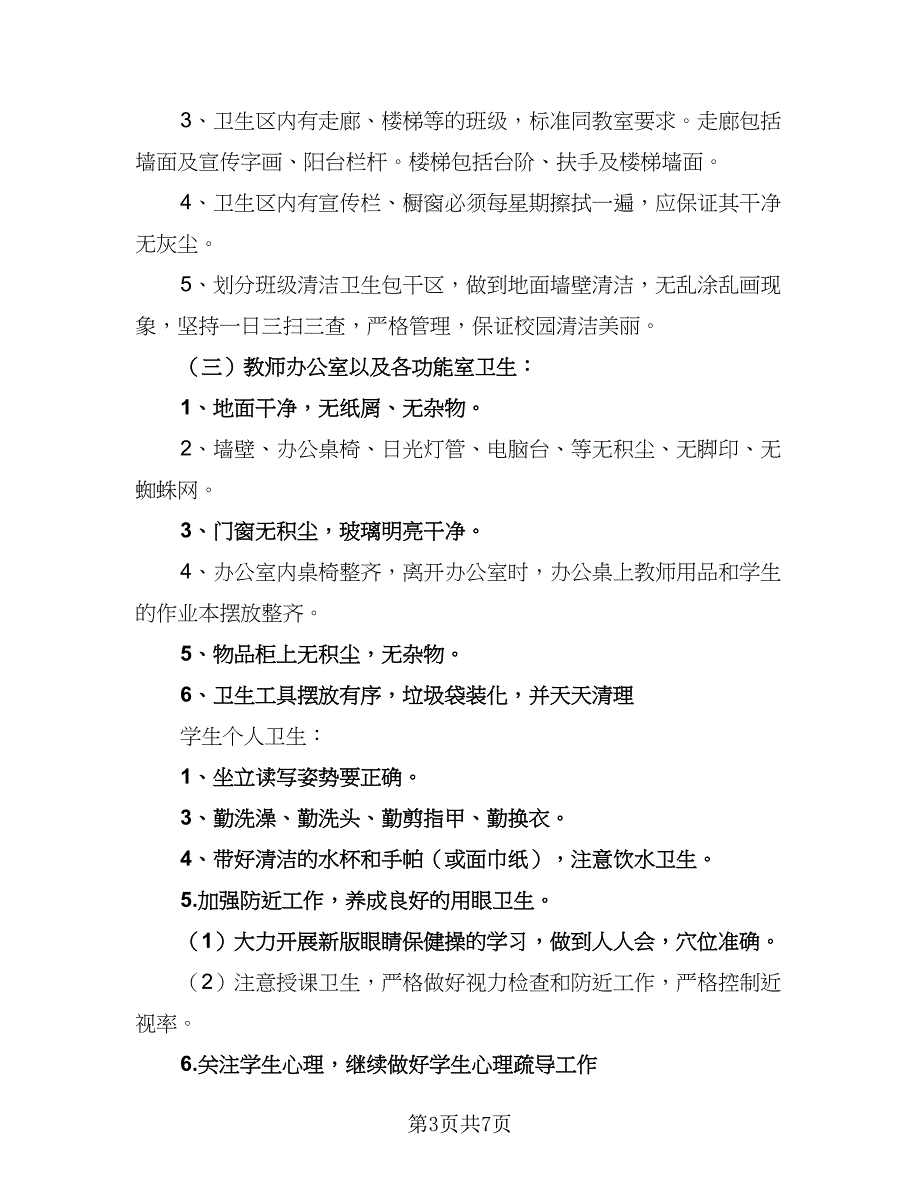 3、卫生区内有走廊、楼梯等的班级，标准同教室要求。走廊包括墙面及宣传字画、阳台栏杆。楼梯包括台阶、扶手及楼梯墙面。

4、卫生区内有宣传栏、橱窗必须每星期擦拭一遍，应保证其干净无灰尘。

5、划分班级清洁卫生包干区，做到地面墙壁清洁，无乱涂乱画现象，坚持一日三扫三查，严格管理，保证校园清洁美丽。

（三）教师办公室以及各功能室卫生：

1、地面干净，无纸屑、无杂物。

2、墙壁、办公桌椅、日光灯管、电脑台、等无积尘、无脚印、无蜘蛛网。

3、门窗无积尘，玻璃明亮干净。

4、办公室内桌椅整齐，离开办公室时，办公桌上教师用品和学生的作业本摆放整齐。

5、物品柜上无积尘，无杂物。

6、卫生工具摆放有序，垃圾袋装化，并天天清理

学生个人卫生：

1、坐立读写姿势要正确。

3、勤洗澡、勤洗头、勤剪指甲、勤换衣。

4、带好清洁的水杯和手帕（或面巾纸），注意饮水卫生。

5.加强防近工作，养成良好的用眼卫生。

（1）大力开展新版眼睛保健操的学习，做到人人会，穴位准确。

（2）注意授课卫生，严格做好视力检查和防近工作，严格控制近视率。

6.关注学生心理，继续做好学生心理疏导工作

第3页共7页